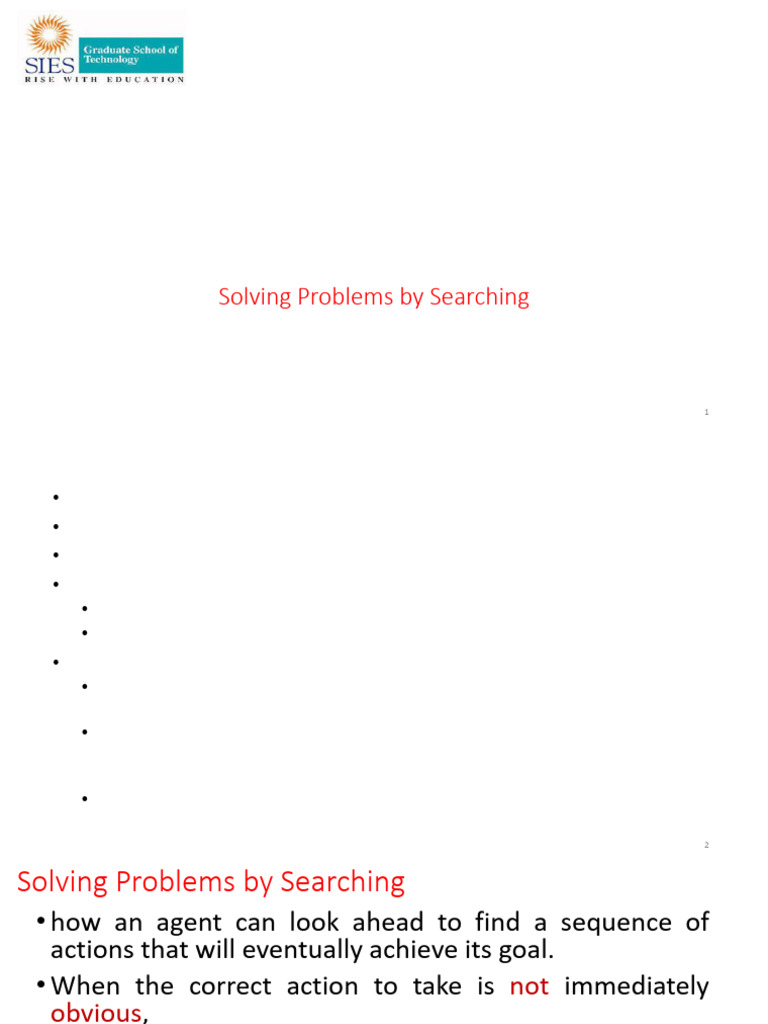 SIES
Graduate School of Technology
RISE WITH EDUCATION

Solving Problems by Searching

1

•
•
•
•
• 
• 
•
• 
• 
• 

2

Solving Problems by Searching

• how an agent can look ahead to find a sequence of actions that will eventually achieve its goal.

• When the correct action to take is not immediately obvious,